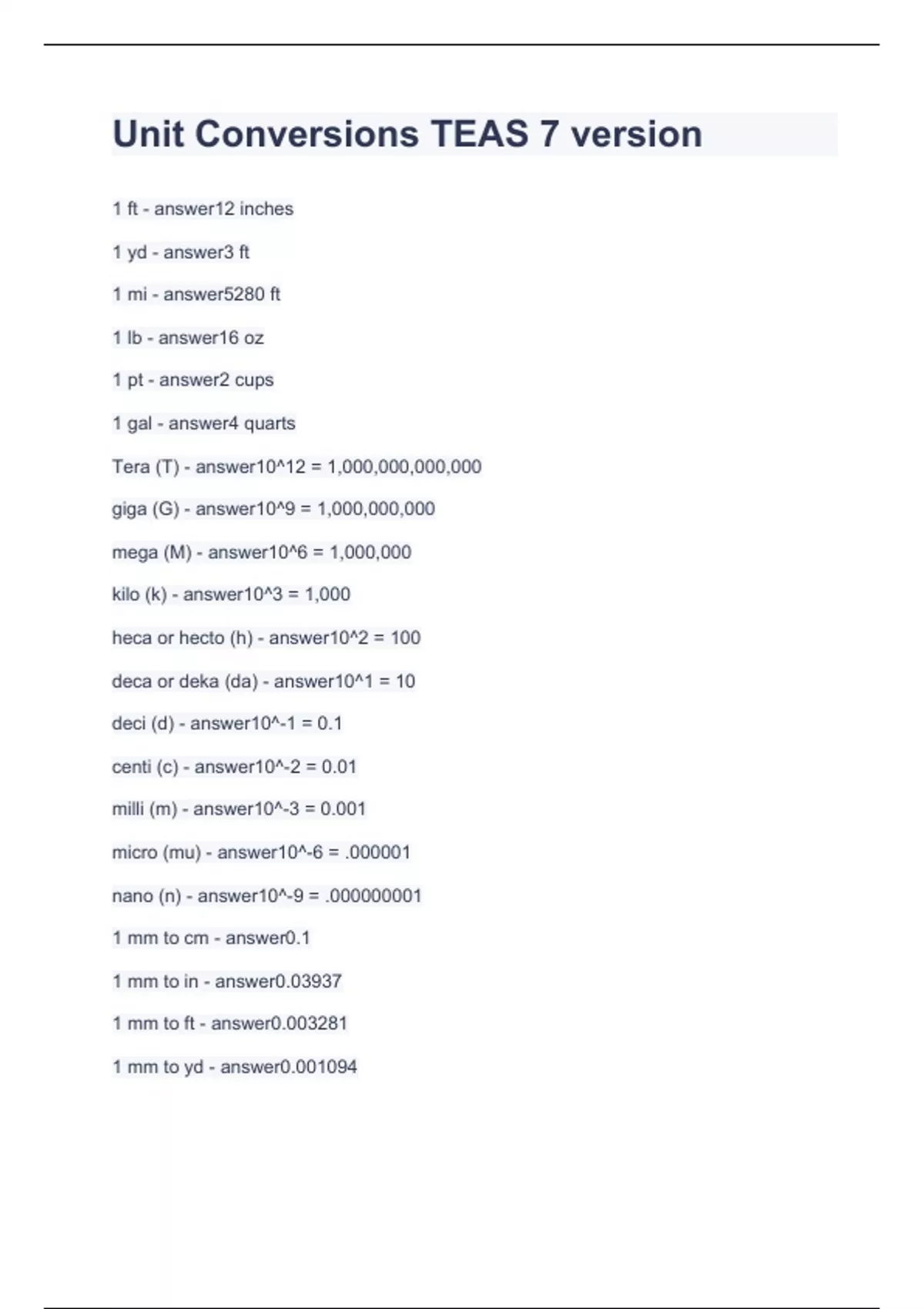 Unit Conversions TEAS 7 version

1 ft - answer12 inches

1 yd - answer3 ft

1 mi - answer5280 ft

1 lb - answer16 oz

1 pt - answer2 cups

1 gal - answer4 quarts

Tera (T) - answer10^12 = 1,000,000,000,000

giga (G) - answer10^9 = 1,000,000,000

mega (M) - answer10^6 = 1,000,000

kilo (k) - answer10^3 = 1,000

heca or hecto (h) - answer10^2 = 100

deca or deka (da) - answer10^1 = 10

deci (d) - answer10^-1 = 0.1

centi (c) - answer10^-2 = 0.01

milli (m) - answer10^-3 = 0.001

micro (mu) - answer10^-6 = .000001

nano (n) - answer10^-9 = .000000001

1 mm to cm - answer0.1

1 mm to in - answer0.03937

1 mm to ft - answer0.003281

1 mm to yd - answer0.001094